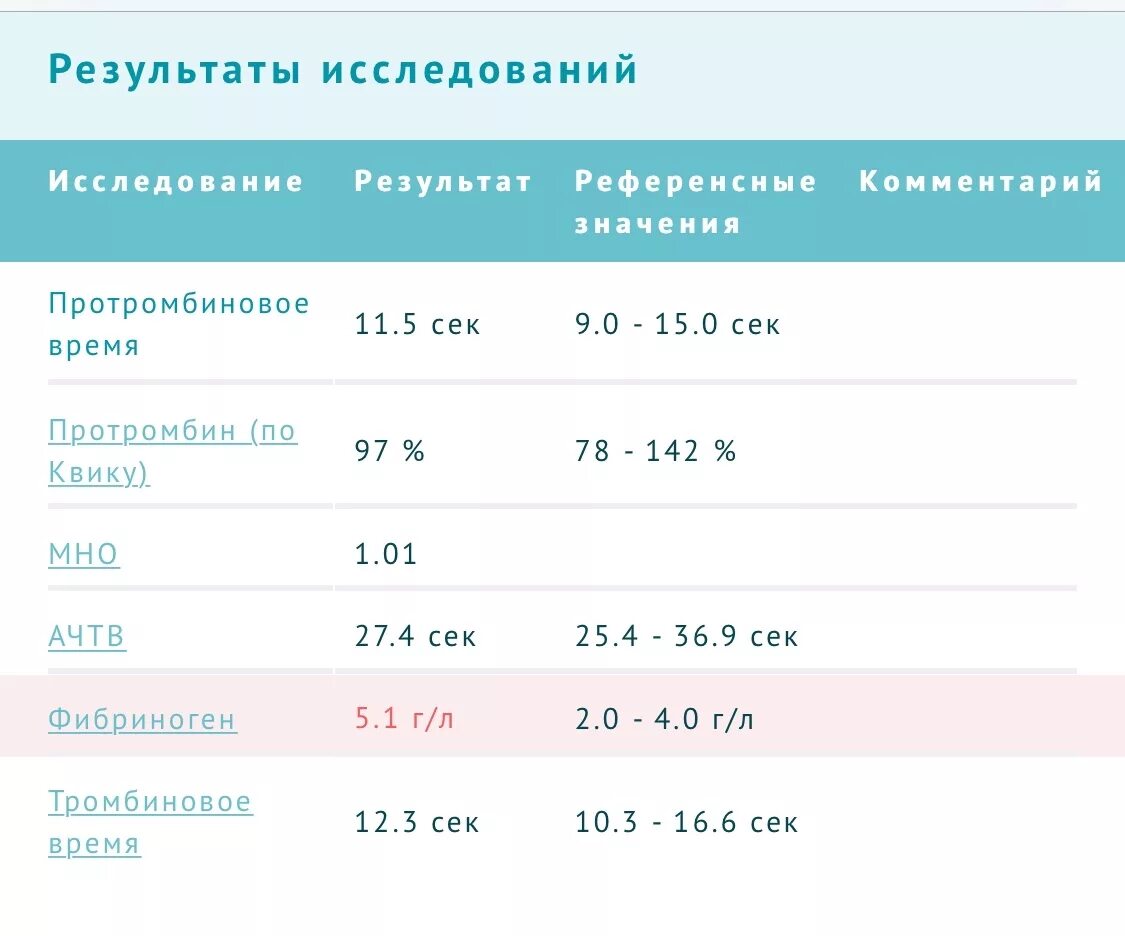 Результаты исследований

| Исследование | Результат | Референсные значения | Комментарий |
|---|---|---|---|
| Протромбиновое время | 11.5 сек | 9.0 - 15.0 сек | |
| Протромбин (по Квику) | 97 % | 78 - 142 % | |
| МНО | 1.01 | | |
| АЧТВ | 27.4 сек | 25.4 - 36.9 сек | |
| Фибриноген | 5.1 г/л | 2.0 - 4.0 г/л | |
| Тромбиновое время | 12.3 сек | 10.3 - 16.6 сек | |